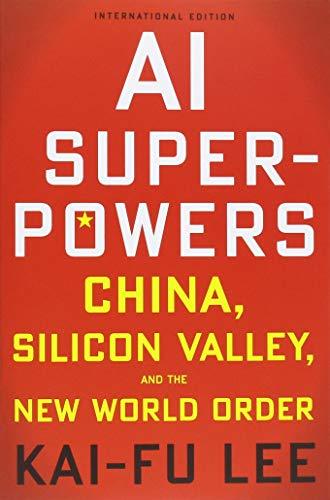 INTERNATIONAL EDITION

AI SUPER-POWERS

CHINA, SILICON VALLEY, AND THE NEW WORLD ORDER

KAI-FU LEE